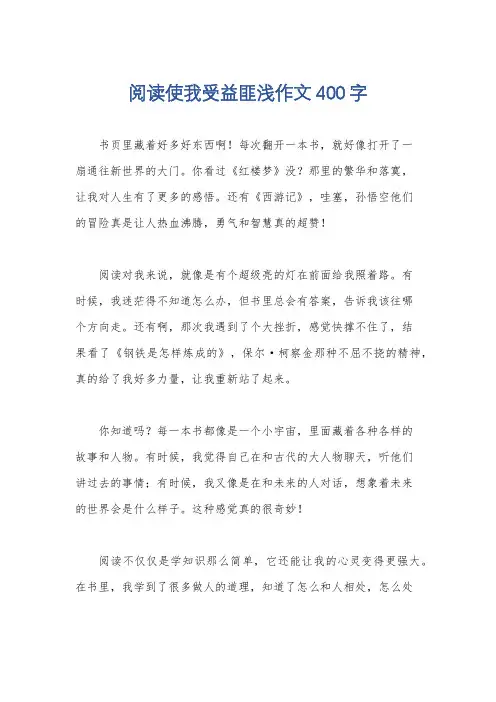 阅读使我受益匪浅作文400字

书页里藏着好多好东西啊！每次翻开一本书，就好像打开了一扇通往新世界的大门。你看过《红楼梦》没？那里的繁华和落寞，让我对人生有了更多的感悟。还有《西游记》，哇塞，孙悟空他们的冒险真是让人热血沸腾，勇气和智慧真的超赞！

阅读对我来说，就像是有个超级亮的灯在前面给我照着路。有时候，我迷茫得不知道怎么办，但书里总会有答案，告诉我该往哪个方向走。还有啊，那次我遇到了个大挫折，感觉快撑不住了，结果看了《钢铁是怎样炼成的》，保尔·柯察金那种不屈不挠的精神，真的给了我好多力量，让我重新站了起来。

你知道吗？每一本书都像是一个小宇宙，里面藏着各种各样的故事和人物。有时候，我觉得自己在和古代的大人物聊天，听他们讲过去的事情；有时候，我又像是在和未来的人对话，想象着未来的世界会是什么样子。这种感觉真的很奇妙！

阅读不仅仅是学知识那么简单，它还能让我的心灵变得更强大。在书里，我学到了很多做人的道理，知道了怎么和人相处，怎么处